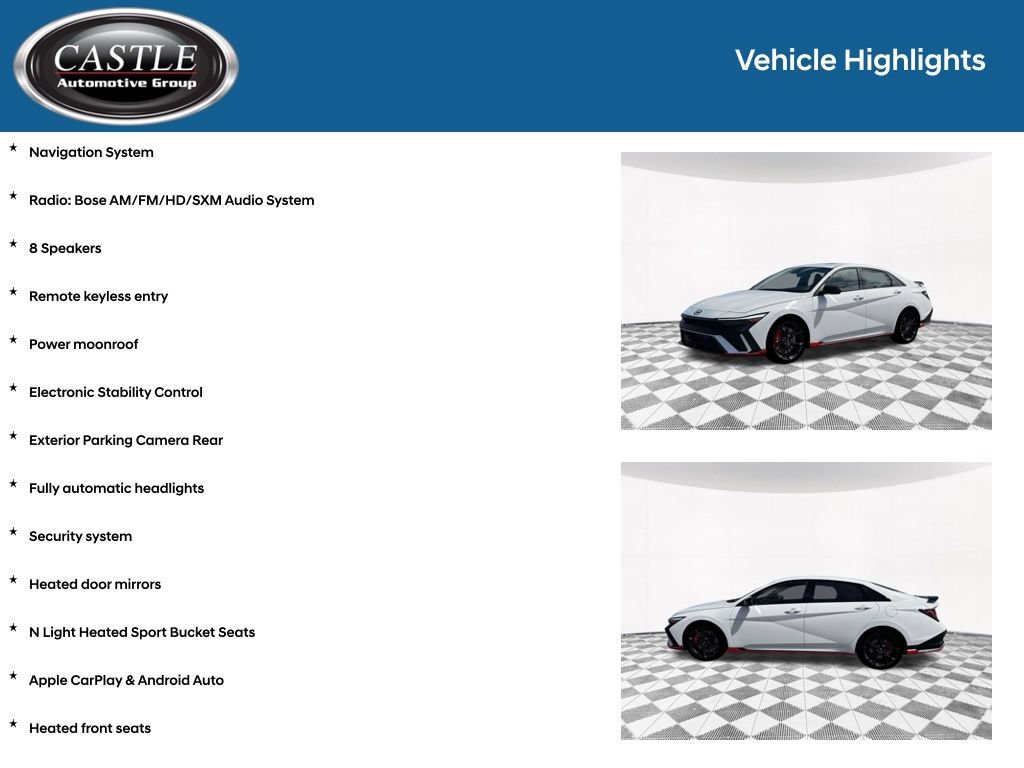 CASTLE
Automotive Group

Vehicle Highlights

★ Navigation System

★ Radio: Bose AM/FM/HD/SXM Audio System

★ 8 Speakers

★ Remote keyless entry

★ Power moonroof

★ Electronic Stability Control

★ Exterior Parking Camera Rear

★ Fully automatic headlights

★ Security system

★ Heated door mirrors

★ N Light Heated Sport Bucket Seats

★ Apple CarPlay & Android Auto

★ Heated front seats